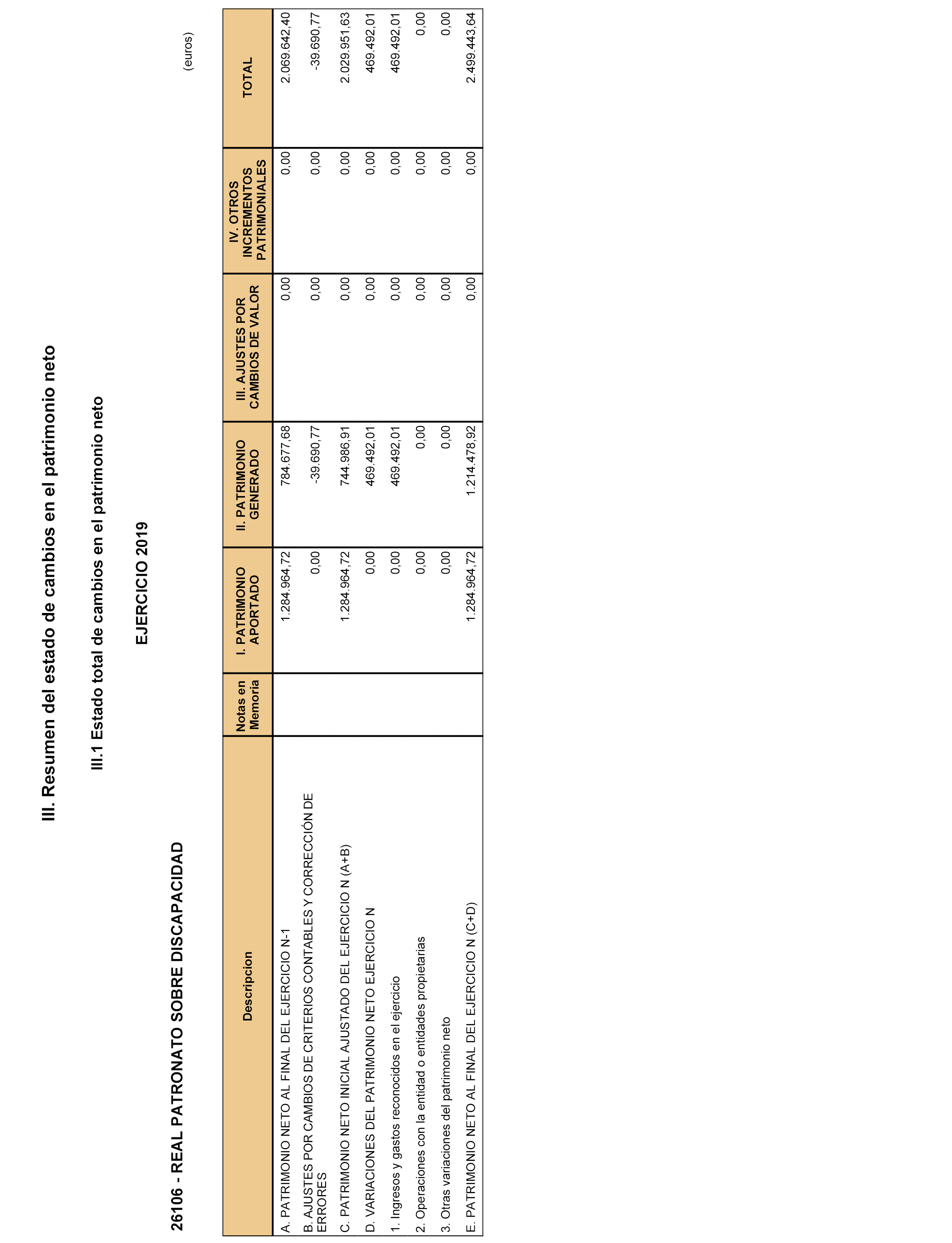 III. Resumen del estado de cambios en el patrimonio neto

III.1 Estado total de cambios en el patrimonio neto

EJERCICIO 2019

26106 - REAL PATRONATO SOBRE DISCAPACIDAD

(euros)

| Descripcion | Notas en Memoria | I. PATRIMONIO APORTADO | II. PATRIMONIO GENERADO | III. AJUSTES POR CAMBIOS DE VALOR | IV. OTROS INCREMENTOS PATRIMONIALES | TOTAL |
|---|---|---|---|---|---|---|
| A. PATRIMONIO NETO AL FINAL DEL EJERCICIO N-1 | | 1.284.964,72 | 784.677,68 | 0,00 | 0,00 | 2.069.642,40 |
| B. AJUSTES POR CAMBIOS DE CRITERIOS CONTABLES Y CORRECCIÓN DE ERRORES | | 0,00 | -39.690,77 | 0,00 | 0,00 | -39.690,77 |
| C. PATRIMONIO NETO INICIAL AJUSTADO DEL EJERCICIO N (A+B) | | 1.284.964,72 | 744.986,91 | 0,00 | 0,00 | 2.029.951,63 |
| D. VARIACIONES DEL PATRIMONIO NETO EJERCICIO N | | 0,00 | 469.492,01 | 0,00 | 0,00 | 469.492,01 |
| 1. Ingresos y gastos reconocidos en el ejercicio | | 0,00 | 469.492,01 | 0,00 | 0,00 | 469.492,01 |
| 2. Operaciones con la entidad o entidades propietarias | | 0,00 | 0,00 | 0,00 | 0,00 | 0,00 |
| 3. Otras variaciones del patrimonio neto | | 0,00 | 0,00 | 0,00 | 0,00 | 0,00 |
| E. PATRIMONIO NETO AL FINAL DEL EJERCICIO N (C+D) | | 1.284.964,72 | 1.214.478,92 | 0,00 | 0,00 | 2.499.443,64 |